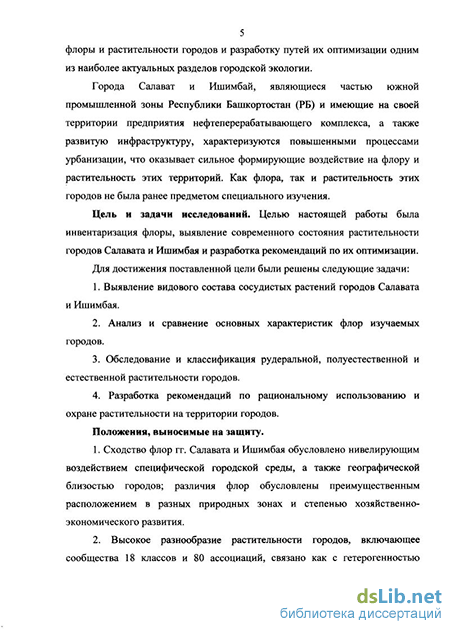 5

флоры и растительности городов и разработку путей их оптимизации одним из наиболее актуальных разделов городской экологии.

Города Салават и Ишимбай, являющиеся частью южной промышленной зоны Республики Башкортостан (РБ) и имеющие на своей территории предприятия нефтеперерабатывающего комплекса, а также развитую инфраструктуру, характеризуются повышенными процессами урбанизации, что оказывает сильное формирующие воздействие на флору и растительность этих территорий. Как флора, так и растительность этих городов не была ранее предметом специального изучения.

Цель и задачи исследований. Целью настоящей работы была инвентаризация флоры, выявление современного состояния растительности городов Салавата и Ишимбая и разработка рекомендаций по их оптимизации.

Для достижения поставленной цели были решены следующие задачи:

1. Выявление видового состава сосудистых растений городов Салавата и Ишимбая.

2. Анализ и сравнение основных характеристик флор изучаемых городов.

3. Обследование и классификация рудеральной, полуестественной и естественной растительности городов.

4. Разработка рекомендаций по рациональному использованию и охране растительности на территории городов.

Положения, выносимые на защиту.

1. Сходство флор гг. Салавата и Ишимбая обусловлено нивелирующим воздействием специфической городской среды, а также географической близостью городов; различия флор обусловлены преимущественным расположением в разных природных зонах и степенью хозяйственно-экономического развития.

2. Высокое разнообразие растительности городов, включающее сообщества 18 классов и 80 ассоциаций, связано как с гетерогенностью

dsLib.net
библиотека диссертаций